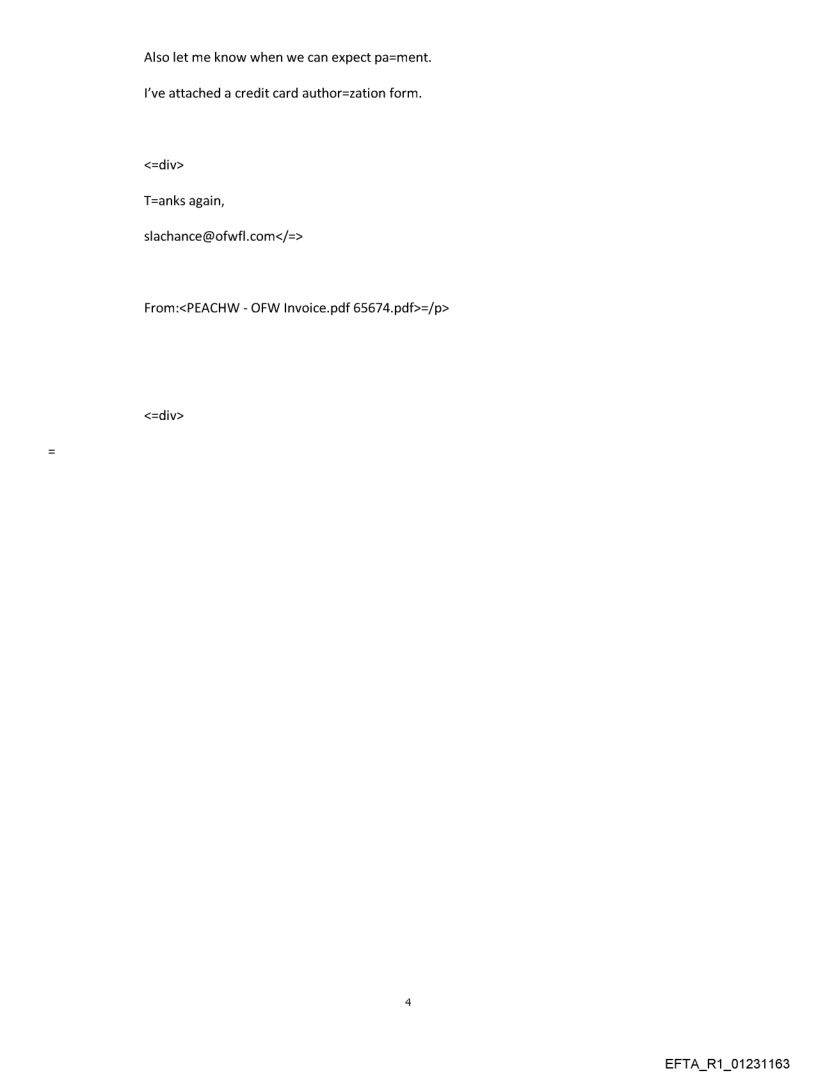 Also let me know when we can expect pa=ment.

I've attached a credit card author=zation form.

<=div>

T=anks again,

slachance@ofwfl.com</=>

From:<PEACHW - OFW Invoice.pdf 65674.pdf>=/p>

<=div>

=

4

EFTA_R1_01231163